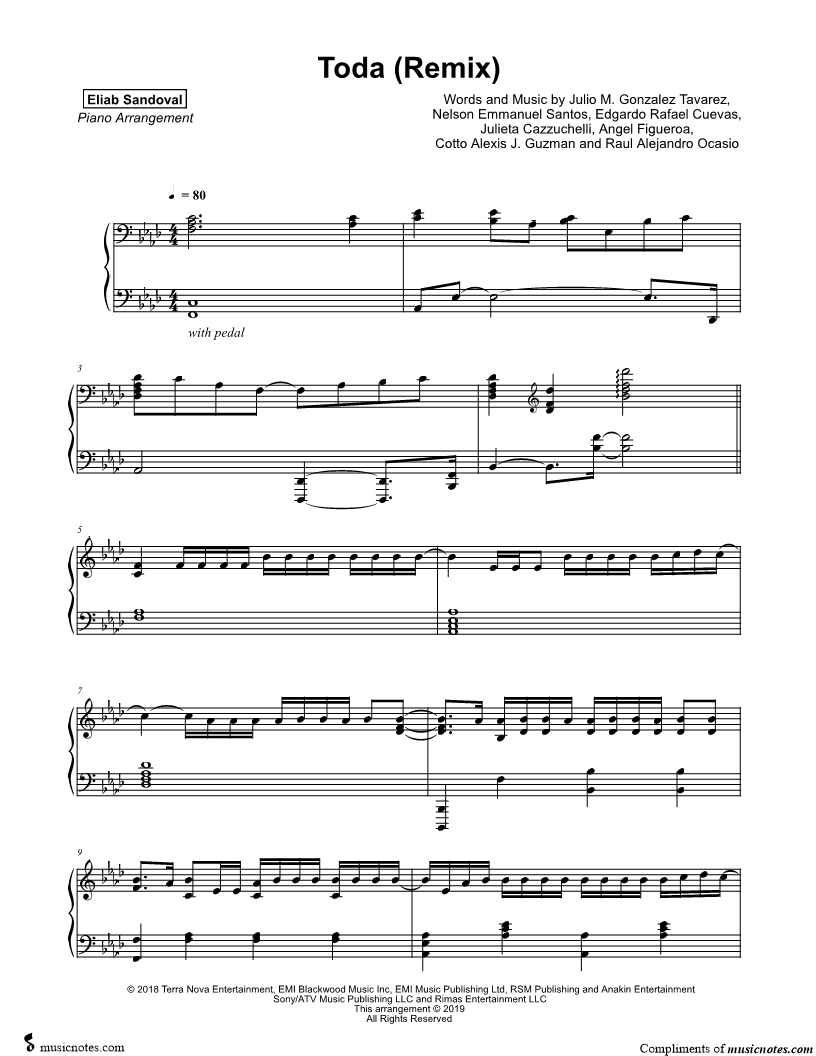 Toda (Remix)

Eliab Sandoval
Piano Arrangement

Words and Music by Julio M. Gonzalez Tavarez,
Nelson Emmanuel Santos, Edgardo Rafael Cuevas,
Julieta Cazzuchelli, Angel Figueroa,
Cotto Alexis J. Guzman and Raul Alejandro Ocasio

♩ = 80

with pedal

3

5

7

9

© 2018 Terra Nova Entertainment, EMI Blackwood Music Inc, EMI Music Publishing Ltd, RSM Publishing and Anakin Entertainment
Sony/ATV Music Publishing LLC and Rimas Entertainment LLC
This arrangement © 2019
All Rights Reserved

musicnotes.com

Compliments of musicnotes.com